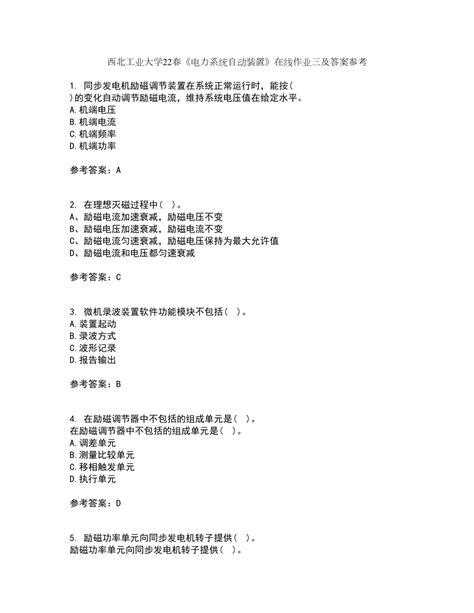 西北工业大学22春《电力系统自动装置》在线作业三及答案参考

1. 同步发电机励磁调节装置在系统正常运行时，能按( )的变化自动调节励磁电流，维持系统电压值在给定水平。
A. 机端电压
B. 机端电流
C. 机端频率
D. 机端功率

参考答案：A

2. 在理想灭磁过程中( )。
A、励磁电流加速衰减，励磁电压不变
B、励磁电压加速衰减，励磁电流不变
C、励磁电流匀速衰减，励磁电压保持为最大允许值
D、励磁电流和电压都匀速衰减

参考答案：C

3. 微机录波装置软件功能模块不包括( )。
A. 装置起动
B. 录波方式
C. 波形记录
D. 报告输出

参考答案：B

4. 在励磁调节器中不包括的组成单元是( )。
在励磁调节器中不包括的组成单元是( )。
A. 调差单元
B. 测量比较单元
C. 移相触发单元
D. 执行单元

参考答案：D

5. 励磁功率单元向同步发电机转子提供( )。
励磁功率单元向同步发电机转子提供( )。